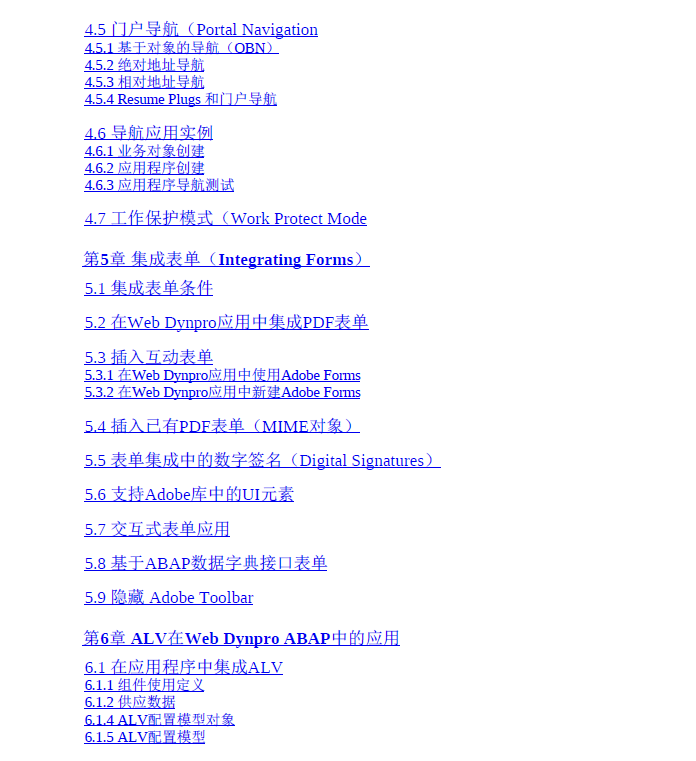 4.5 门户导航（Portal Navigation
4.5.1 基于对象的导航（OBN）
4.5.2 绝对地址导航
4.5.3 相对地址导航
4.5.4 Resume Plugs 和门户导航

4.6 导航应用实例
4.6.1 业务对象创建
4.6.2 应用程序创建
4.6.3 应用程序导航测试

4.7 工作保护模式（Work Protect Mode

第5章 集成表单（Integrating Forms）

5.1 集成表单条件

5.2 在Web Dynpro应用中集成PDF表单

5.3 插入互动表单
5.3.1 在Web Dynpro应用中使用Adobe Forms
5.3.2 在Web Dynpro应用中新建Adobe Forms

5.4 插入已有PDF表单（MIME对象）

5.5 表单集成中的数字签名（Digital Signatures）

5.6 支持Adobe库中的UI元素

5.7 交互式表单应用

5.8 基于ABAP数据字典接口表单

5.9 隐藏 Adobe Toolbar

第6章 ALV在Web Dynpro ABAP中的应用

6.1 在应用程序中集成ALV
6.1.1 组件使用定义
6.1.2 供应数据
6.1.4 ALV配置模型对象
6.1.5 ALV配置模型